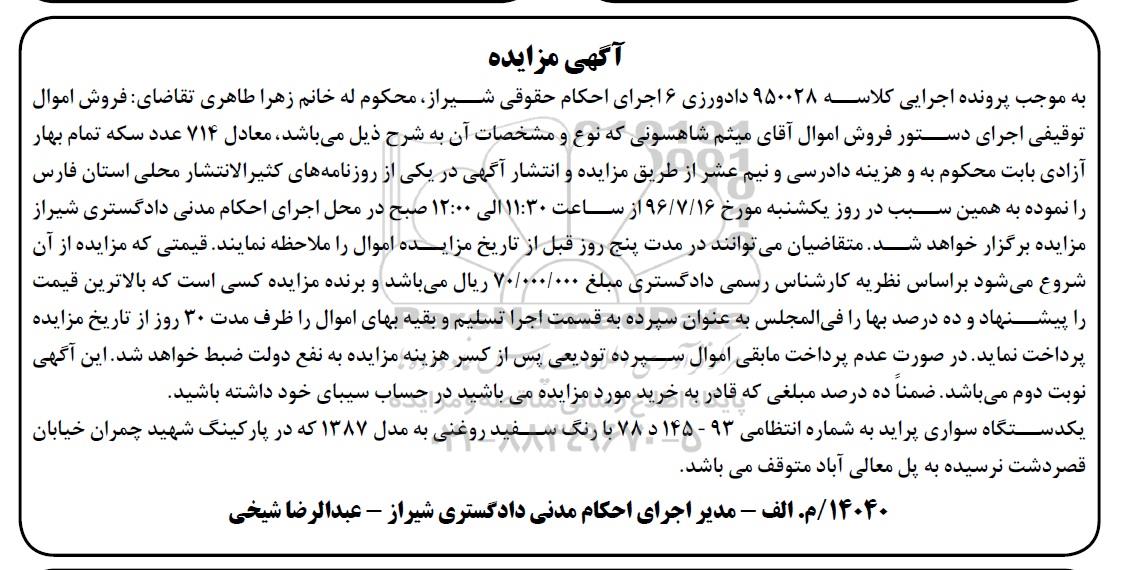 آگهی مزایده

به موجب پرونده اجرایی کلاسه ۹۵۰۰۲۸ دادورزی ۶ اجرای احکام حقوقی شیراز، محکوم له خانم زهرا طاهری تقاضای: فروش اموال توقیفی اجرای دستور فروش اموال آقای میثم شاهسونی که نوع و مشخصات آن به شرح ذیل می‌باشد، معادل ۷۱۴ عدد سکه تمام بهار آزادی بابت محکوم به و هزینه دادرسی و نیم عشر از طریق مزایده و انتشار آگهی در یکی از روزنامه‌های کثیرالانتشار محلی استان فارس را نموده به همین سبب در روز یکشنبه مورخ ۹۶/۷/۱۶ از ساعت ۱۱:۳۰ الی ۱۲:۰۰ صبح در محل اجرای احکام مدنی دادگستری شیراز مزایده برگزار خواهد شد. متقاضیان می‌توانند در مدت پنج روز قبل از تاریخ مزایده اموال را ملاحظه نمایند. قیمتی که مزایده از آن شروع می‌شود براساس نظریه کارشناس رسمی دادگستری مبلغ ۷۰/۰۰۰/۰۰۰ ریال می‌باشد و برنده مزایده کسی است که بالاترین قیمت را پیشنهاد و ده درصد بها را فی‌المجلس به عنوان سپرده به قسمت اجرا تسلیم و بقیه بهای اموال را ظرف مدت ۳۰ روز از تاریخ مزایده پرداخت نماید. در صورت عدم پرداخت مابقی اموال سپرده تودیعی پس از کسر هزینه مزایده به نفع دولت ضبط خواهد شد. این آگهی نوبت دوم می‌باشد. ضمناً ده درصد مبلغی که قادر به خرید مورد مزایده می باشید در حساب سیبای خود داشته باشید.

یکدستگاه سواری پراید به شماره انتظامی ۹۳ - ۱۴۵ د ۷۸ با رنگ سفید روغنی به مدل ۱۳۸۷ که در پارکینگ شهید چمران خیابان قصردشت نرسیده به پل معالی آباد متوقف می باشد.

۱۴۰۴۰/م. الف - مدیر اجرای احکام مدنی دادگستری شیراز - عبدالرضا شیخی